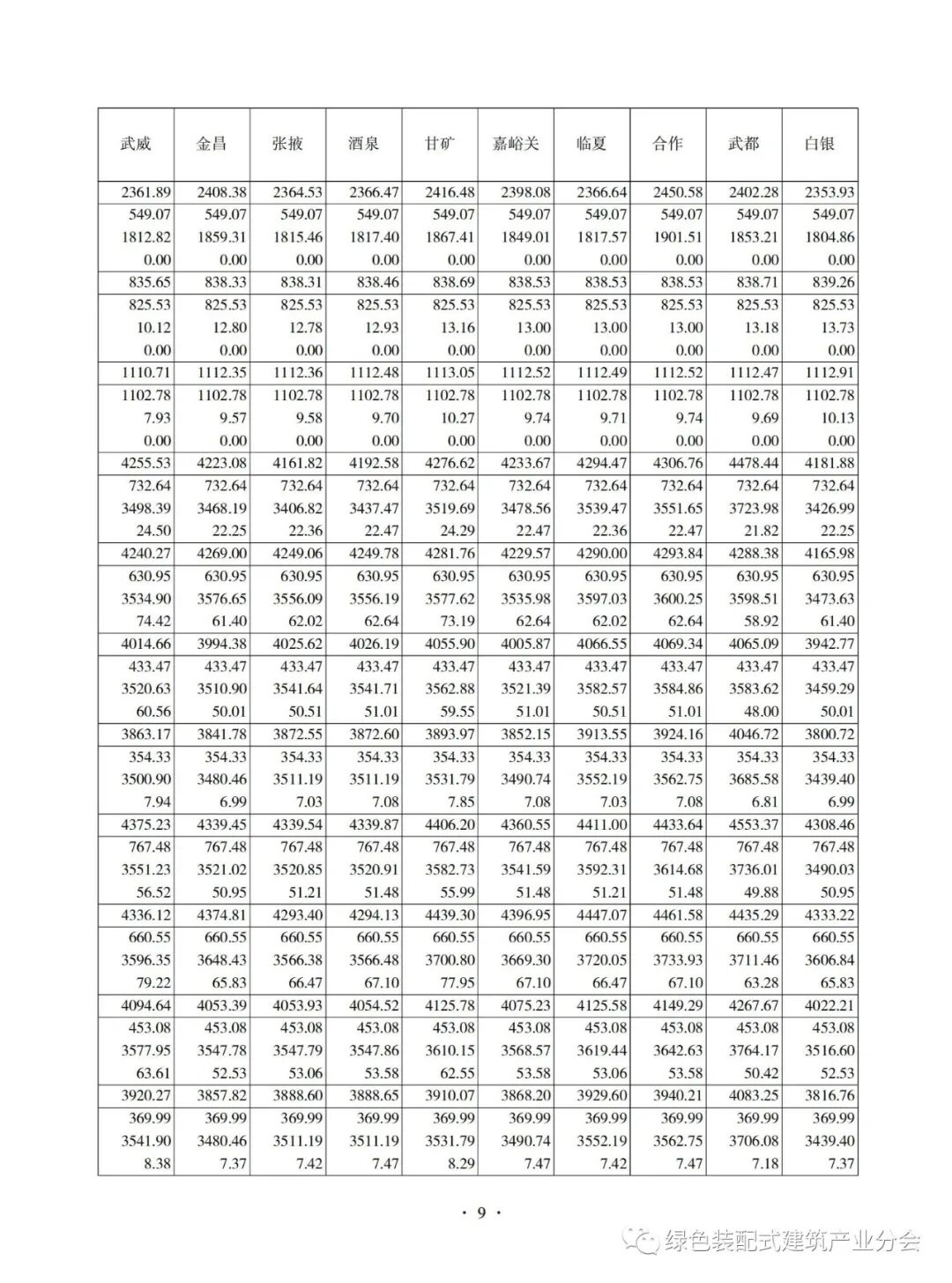 | 武威 | 金昌 | 张掖 | 酒泉 | 甘矿 | 嘉峪关 | 临夏 | 合作 | 武都 | 白银 |
|---|---|---|---|---|---|---|---|---|---|
| 2361.89 | 2408.38 | 2364.53 | 2366.47 | 2416.48 | 2398.08 | 2366.64 | 2450.58 | 2402.28 | 2353.93 |
| 549.07 | 549.07 | 549.07 | 549.07 | 549.07 | 549.07 | 549.07 | 549.07 | 549.07 | 549.07 |
| 1812.82 | 1859.31 | 1815.46 | 1817.40 | 1867.41 | 1849.01 | 1817.57 | 1901.51 | 1853.21 | 1804.86 |
| 0.00 | 0.00 | 0.00 | 0.00 | 0.00 | 0.00 | 0.00 | 0.00 | 0.00 | 0.00 |
| 835.65 | 838.33 | 838.31 | 838.46 | 838.69 | 838.53 | 838.53 | 838.53 | 838.71 | 839.26 |
| 825.53 | 825.53 | 825.53 | 825.53 | 825.53 | 825.53 | 825.53 | 825.53 | 825.53 | 825.53 |
| 10.12 | 12.80 | 12.78 | 12.93 | 13.16 | 13.00 | 13.00 | 13.00 | 13.18 | 13.73 |
| 0.00 | 0.00 | 0.00 | 0.00 | 0.00 | 0.00 | 0.00 | 0.00 | 0.00 | 0.00 |
| 1110.71 | 1112.35 | 1112.36 | 1112.48 | 1113.05 | 1112.52 | 1112.49 | 1112.52 | 1112.47 | 1112.91 |
| 1102.78 | 1102.78 | 1102.78 | 1102.78 | 1102.78 | 1102.78 | 1102.78 | 1102.78 | 1102.78 | 1102.78 |
| 7.93 | 9.57 | 9.58 | 9.70 | 10.27 | 9.74 | 9.71 | 9.74 | 9.69 | 10.13 |
| 0.00 | 0.00 | 0.00 | 0.00 | 0.00 | 0.00 | 0.00 | 0.00 | 0.00 | 0.00 |
| 4255.53 | 4223.08 | 4161.82 | 4192.58 | 4276.62 | 4233.67 | 4294.47 | 4306.76 | 4478.44 | 4181.88 |
| 732.64 | 732.64 | 732.64 | 732.64 | 732.64 | 732.64 | 732.64 | 732.64 | 732.64 | 732.64 |
| 3498.39 | 3468.19 | 3406.82 | 3437.47 | 3519.69 | 3478.56 | 3539.47 | 3551.65 | 3723.98 | 3426.99 |
| 24.50 | 22.25 | 22.36 | 22.47 | 24.29 | 22.47 | 22.36 | 22.47 | 21.82 | 22.25 |
| 4240.27 | 4269.00 | 4249.06 | 4249.78 | 4281.76 | 4229.57 | 4290.00 | 4293.84 | 4288.38 | 4165.98 |
| 630.95 | 630.95 | 630.95 | 630.95 | 630.95 | 630.95 | 630.95 | 630.95 | 630.95 | 630.95 |
| 3534.90 | 3576.65 | 3556.09 | 3556.19 | 3577.62 | 3535.98 | 3597.03 | 3600.25 | 3598.51 | 3473.63 |
| 74.42 | 61.40 | 62.02 | 62.64 | 73.19 | 62.64 | 62.02 | 62.64 | 58.92 | 61.40 |
| 4014.66 | 3994.38 | 4025.62 | 4026.19 | 4055.90 | 4005.87 | 4066.55 | 4069.34 | 4065.09 | 3942.77 |
| 433.47 | 433.47 | 433.47 | 433.47 | 433.47 | 433.47 | 433.47 | 433.47 | 433.47 | 433.47 |
| 3520.63 | 3510.90 | 3541.64 | 3541.71 | 3562.88 | 3521.39 | 3582.57 | 3584.86 | 3583.62 | 3459.29 |
| 60.56 | 50.01 | 50.51 | 51.01 | 59.55 | 51.01 | 50.51 | 51.01 | 48.00 | 50.01 |
| 3863.17 | 3841.78 | 3872.55 | 3872.60 | 3893.97 | 3852.15 | 3913.55 | 3924.16 | 4046.72 | 3800.72 |
| 354.33 | 354.33 | 354.33 | 354.33 | 354.33 | 354.33 | 354.33 | 354.33 | 354.33 | 354.33 |
| 3500.90 | 3480.46 | 3511.19 | 3511.19 | 3531.79 | 3490.74 | 3552.19 | 3562.75 | 3685.58 | 3439.40 |
| 7.94 | 6.99 | 7.03 | 7.08 | 7.85 | 7.08 | 7.03 | 7.08 | 6.81 | 6.99 |
| 4375.23 | 4339.45 | 4339.54 | 4339.87 | 4406.20 | 4360.55 | 4411.00 | 4433.64 | 4553.37 | 4308.46 |
| 767.48 | 767.48 | 767.48 | 767.48 | 767.48 | 767.48 | 767.48 | 767.48 | 767.48 | 767.48 |
| 3551.23 | 3521.02 | 3520.85 | 3520.91 | 3582.73 | 3541.59 | 3592.31 | 3614.68 | 3736.01 | 3490.03 |
| 56.52 | 50.95 | 51.21 | 51.48 | 55.99 | 51.48 | 51.21 | 51.48 | 49.88 | 50.95 |
| 4336.12 | 4374.81 | 4293.40 | 4294.13 | 4439.30 | 4396.95 | 4447.07 | 4461.58 | 4435.29 | 4333.22 |
| 660.55 | 660.55 | 660.55 | 660.55 | 660.55 | 660.55 | 660.55 | 660.55 | 660.55 | 660.55 |
| 3596.35 | 3648.43 | 3566.38 | 3566.48 | 3700.80 | 3669.30 | 3720.05 | 3733.93 | 3711.46 | 3606.84 |
| 79.22 | 65.83 | 66.47 | 67.10 | 77.95 | 67.10 | 66.47 | 67.10 | 63.28 | 65.83 |
| 4094.64 | 4053.39 | 4053.93 | 4054.52 | 4125.78 | 4075.23 | 4125.58 | 4149.29 | 4267.67 | 4022.21 |
| 453.08 | 453.08 | 453.08 | 453.08 | 453.08 | 453.08 | 453.08 | 453.08 | 453.08 | 453.08 |
| 3577.95 | 3547.78 | 3547.79 | 3547.86 | 3610.15 | 3568.57 | 3619.44 | 3642.63 | 3764.17 | 3516.60 |
| 63.61 | 52.53 | 53.06 | 53.58 | 62.55 | 53.58 | 53.06 | 53.58 | 50.42 | 52.53 |
| 3920.27 | 3857.82 | 3888.60 | 3888.65 | 3910.07 | 3868.20 | 3929.60 | 3940.21 | 4083.25 | 3816.76 |
| 369.99 | 369.99 | 369.99 | 369.99 | 369.99 | 369.99 | 369.99 | 369.99 | 369.99 | 369.99 |
| 3541.90 | 3480.46 | 3511.19 | 3511.19 | 3531.79 | 3490.74 | 3552.19 | 3562.75 | 3706.08 | 3439.40 |
| 8.38 | 7.37 | 7.42 | 7.47 | 8.29 | 7.47 | 7.42 | 7.47 | 7.18 | 7.37 |

· 9 ·

绿色装配式建筑产业分会